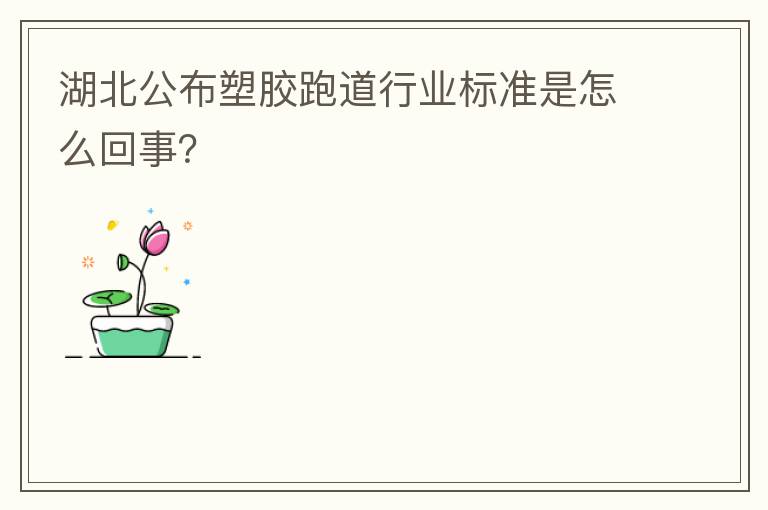 湖北公布塑胶跑道行业标准是怎么回事?